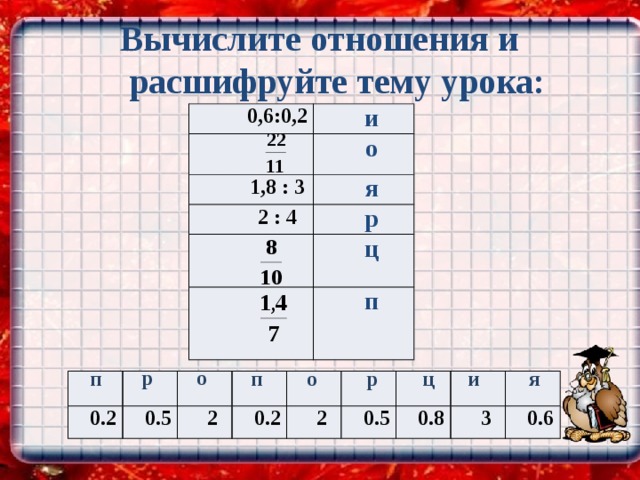 Вычислите отношения и расшифруйте тему урока:

| | |
|---|---|
| 0,6:0,2 | и |
| $\frac{22}{11}$ | о |
| 1,8 : 3 | я |
| 2 : 4 | р |
| $\frac{8}{10}$ | ц |
| $\frac{1,4}{7}$ | п |

| п | р | о | п | о | р | ц | и | я |
|---|---|---|---|---|---|---|---|---|
| 0.2 | 0.5 | 2 | 0.2 | 2 | 0.5 | 0.8 | 3 | 0.6 |